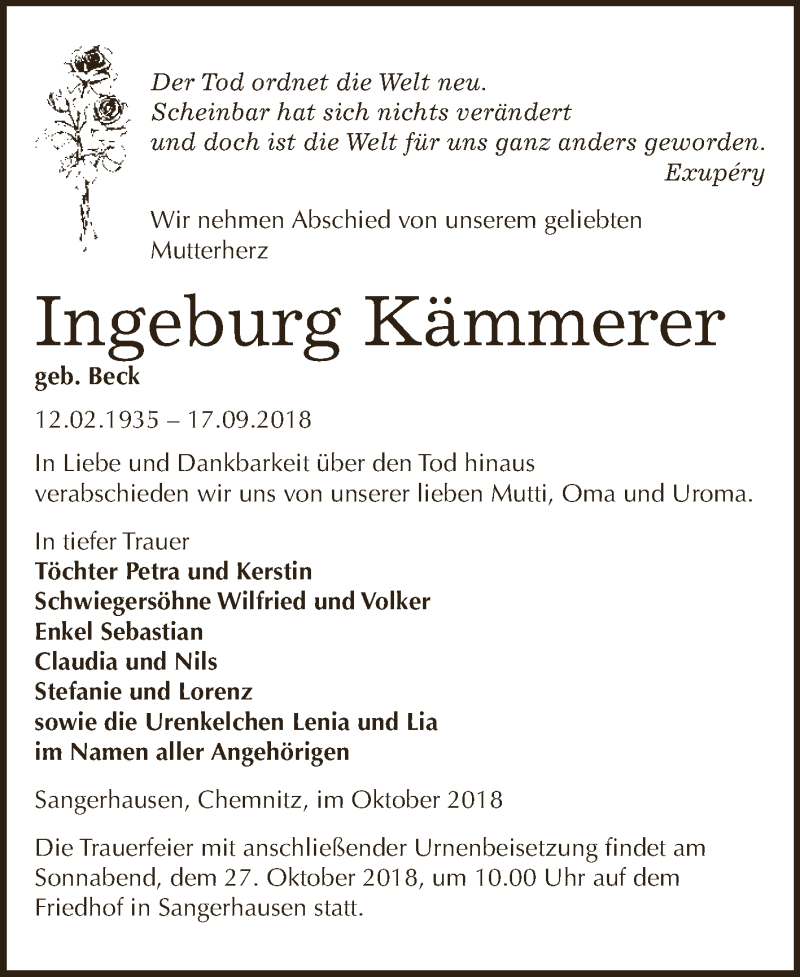 Der Tod ordnet die Welt neu.
Scheinbar hat sich nichts verändert
und doch ist die Welt für uns ganz anders geworden.
Exupéry

Wir nehmen Abschied von unserem geliebten Mutterherz

Ingeburg Kämmerer
geb. Beck

12.02.1935 – 17.09.2018

In Liebe und Dankbarkeit über den Tod hinaus verabschieden wir uns von unserer lieben Mutti, Oma und Uroma.

In tiefer Trauer
Töchter Petra und Kerstin
Schwiegersöhne Wilfried und Volker
Enkel Sebastian
Claudia und Nils
Stefanie und Lorenz
sowie die Urenkelchen Lenia und Lia
im Namen aller Angehörigen

Sangerhausen, Chemnitz, im Oktober 2018

Die Trauerfeier mit anschließender Urnenbeisetzung findet am Sonnabend, dem 27. Oktober 2018, um 10.00 Uhr auf dem Friedhof in Sangerhausen statt.